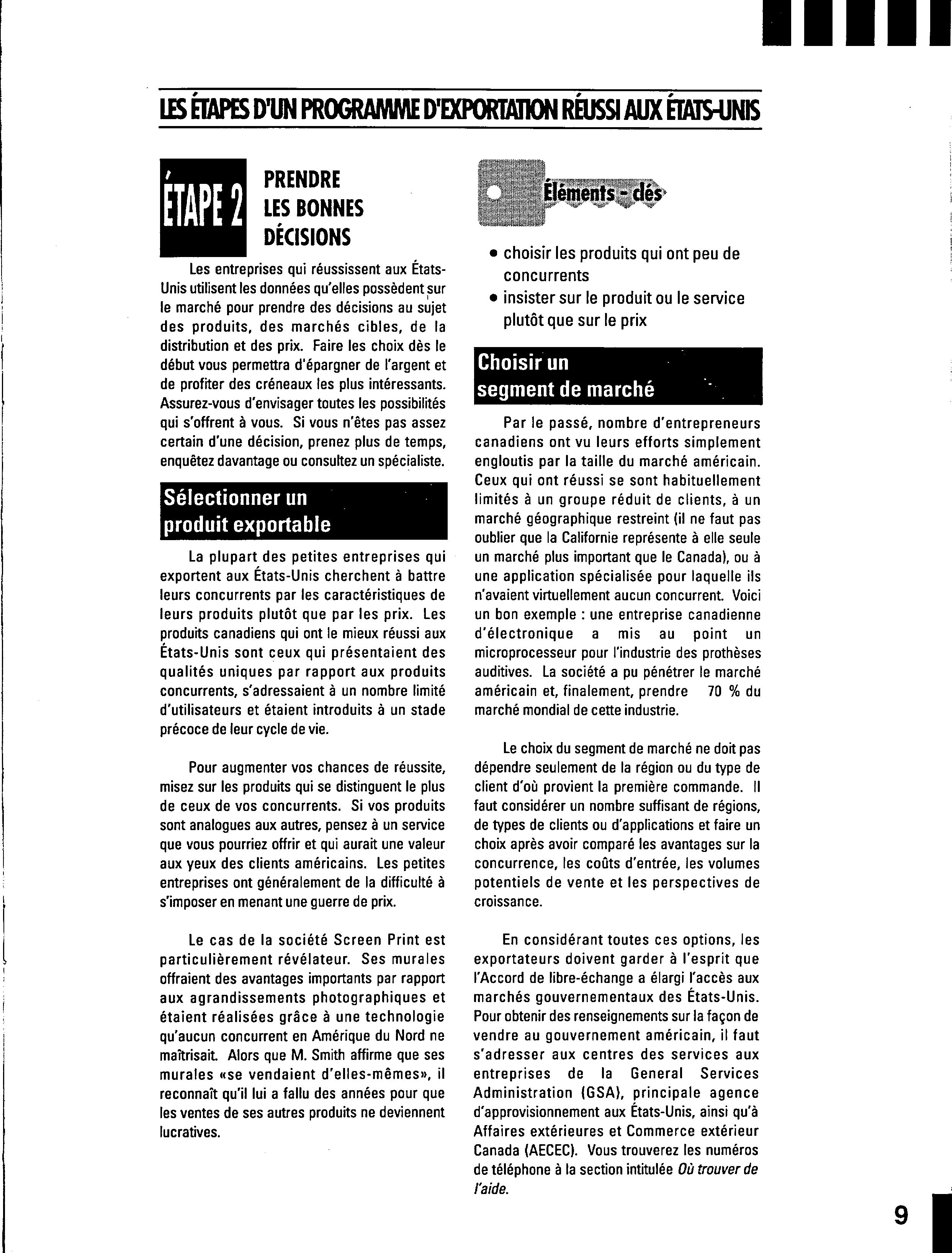 LES ÉTAPES D'UN PROGRAMME D'EXPORTATION RÉUSSI AUX ÉTATS-UNIS

ÉTAPE 2

PRENDRE LES BONNES DÉCISIONS

Les entreprises qui réussissent aux États-Unis utilisent les données qu'elles possèdent sur le marché pour prendre des décisions au sujet des produits, des marchés cibles, de la distribution et des prix. Faire les choix dès le début vous permettra d'épargner de l'argent et de profiter des créneaux les plus intéressants. Assurez-vous d'envisager toutes les possibilités qui s'offrent à vous. Si vous n'êtes pas assez certain d'une décision, prenez plus de temps, enquêtez davantage ou consultez un spécialiste.

Sélectionner un produit exportable

La plupart des petites entreprises qui exportent aux États-Unis cherchent à battre leurs concurrents par les caractéristiques de leurs produits plutôt que par les prix. Les produits canadiens qui ont le mieux réussi aux États-Unis sont ceux qui présentaient des qualités uniques par rapport aux produits concurrents, s'adressaient à un nombre limité d'utilisateurs et étaient introduits à un stade précoce de leur cycle de vie.

Pour augmenter vos chances de réussite, misez sur les produits qui se distinguent le plus de ceux de vos concurrents. Si vos produits sont analogues aux autres, pensez à un service que vous pourriez offrir et qui aurait une valeur aux yeux des clients américains. Les petites entreprises ont généralement de la difficulté à s'imposer en menant une guerre de prix.

Le cas de la société Screen Print est particulièrement révélateur. Ses murales offraient des avantages importants par rapport aux agrandissements photographiques et étaient réalisées grâce à une technologie qu'aucun concurrent en Amérique du Nord ne maîtrisait. Alors que M. Smith affirme que ses murales «se vendaient d'elles-mêmes», il reconnaît qu'il lui a fallu des années pour que les ventes de ses autres produits ne deviennent lucratives.

Éléments - clés

• choisir les produits qui ont peu de concurrents
• insister sur le produit ou le service plutôt que sur le prix

Choisir un segment de marché

Par le passé, nombre d'entrepreneurs canadiens ont vu leurs efforts simplement engloutis par la taille du marché américain. Ceux qui ont réussi se sont habituellement limités à un groupe réduit de clients, à un marché géographique restreint (il ne faut pas oublier que la Californie représente à elle seule un marché plus important que le Canada), ou à une application spécialisée pour laquelle ils n'avaient virtuellement aucun concurrent. Voici un bon exemple : une entreprise canadienne d'électronique a mis au point un microprocesseur pour l'industrie des prothèses auditives. La société a pu pénétrer le marché américain et, finalement, prendre 70 % du marché mondial de cette industrie.

Le choix du segment de marché ne doit pas dépendre seulement de la région ou du type de client d'où provient la première commande. Il faut considérer un nombre suffisant de régions, de types de clients ou d'applications et faire un choix après avoir comparé les avantages sur la concurrence, les coûts d'entrée, les volumes potentiels de vente et les perspectives de croissance.

En considérant toutes ces options, les exportateurs doivent garder à l'esprit que l'Accord de libre-échange a élargi l'accès aux marchés gouvernementaux des États-Unis. Pour obtenir des renseignements sur la façon de vendre au gouvernement américain, il faut s'adresser aux centres des services aux entreprises de la General Services Administration (GSA), principale agence d'approvisionnement aux États-Unis, ainsi qu'à Affaires extérieures et Commerce extérieur Canada (AECEC). Vous trouverez les numéros de téléphone à la section intitulée Où trouver de l'aide.

9